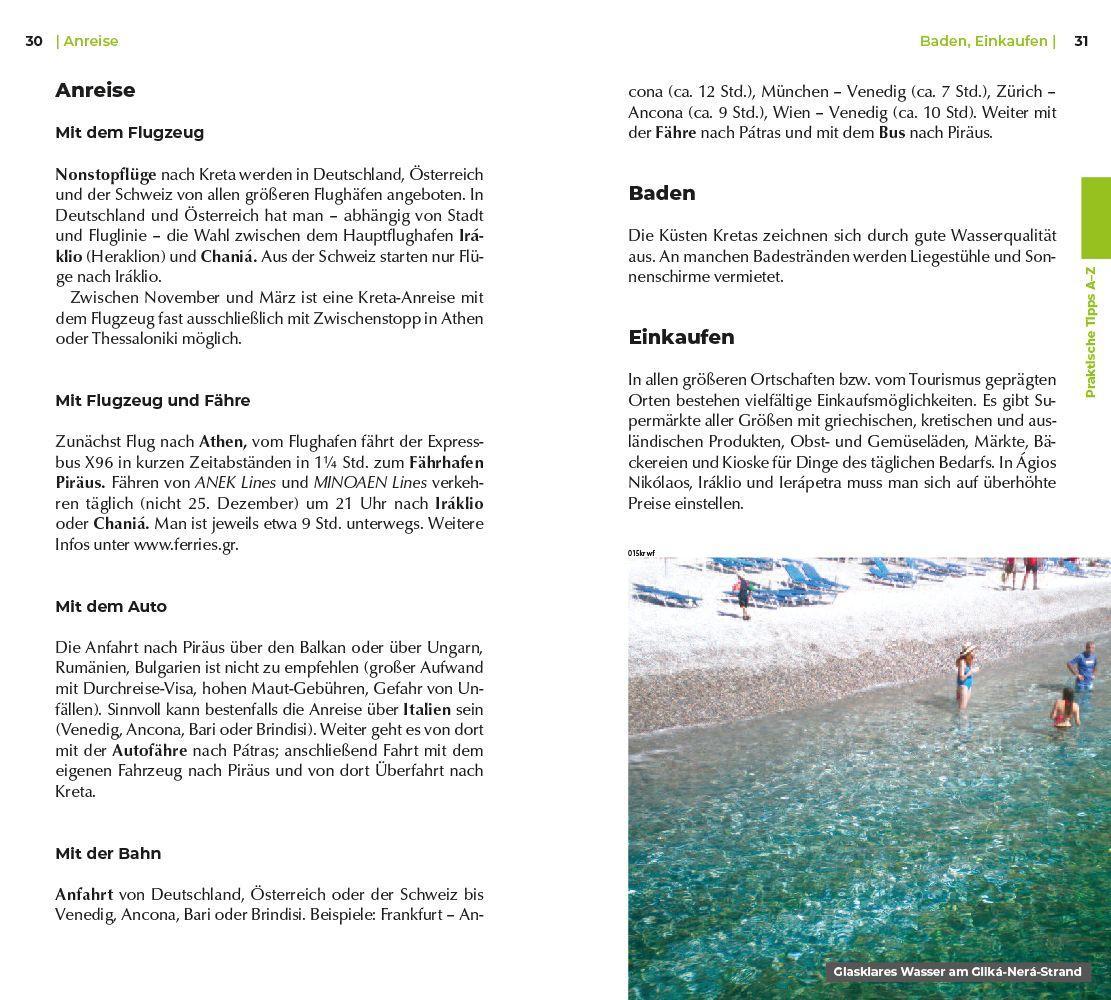 30 | Anreise

Anreise

Mit dem Flugzeug

Nonstopflüge nach Kreta werden in Deutschland, Österreich und der Schweiz von allen größeren Flughäfen angeboten. In Deutschland und Österreich hat man – abhängig von Stadt und Fluglinie – die Wahl zwischen dem Hauptflughafen Iráklio (Heraklion) und Chaniá. Aus der Schweiz starten nur Flüge nach Iráklio.

Zwischen November und März ist eine Kreta-Anreise mit dem Flugzeug fast ausschließlich mit Zwischenstopp in Athen oder Thessaloniki möglich.

Mit Flugzeug und Fähre

Zunächst Flug nach Athen, vom Flughafen fährt der Expressbus X96 in kurzen Zeitabständen in 1¼ Std. zum Fährhafen Piräus. Fähren von ANEK Lines und MINOAEN Lines verkehren täglich (nicht 25. Dezember) um 21 Uhr nach Iráklio oder Chaniá. Man ist jeweils etwa 9 Std. unterwegs. Weitere Infos unter www.ferries.gr.

Mit dem Auto

Die Anfahrt nach Piräus über den Balkan oder über Ungarn, Rumänien, Bulgarien ist nicht zu empfehlen (großer Aufwand mit Durchreise-Visa, hohen Maut-Gebühren, Gefahr von Unfällen). Sinnvoll kann bestenfalls die Anreise über Italien sein (Venedig, Ancona, Bari oder Brindisi). Weiter geht es von dort mit der Autofähre nach Pátras; anschließend Fahrt mit dem eigenen Fahrzeug nach Piräus und von dort Überfahrt nach Kreta.

Mit der Bahn

Anfahrt von Deutschland, Österreich oder der Schweiz bis Venedig, Ancona, Bari oder Brindisi. Beispiele: Frankfurt – Ancona (ca. 12 Std.), München – Venedig (ca. 7 Std.), Zürich – Ancona (ca. 9 Std.), Wien – Venedig (ca. 10 Std). Weiter mit der Fähre nach Pátras und mit dem Bus nach Piräus.

Baden, Einkaufen | 31

Baden

Die Küsten Kretas zeichnen sich durch gute Wasserqualität aus. An manchen Badestränden werden Liegestühle und Sonnenschirme vermietet.

Einkaufen

In allen größeren Ortschaften bzw. vom Tourismus geprägten Orten bestehen vielfältige Einkaufsmöglichkeiten. Es gibt Supermärkte aller Größen mit griechischen, kretischen und ausländischen Produkten, Obst- und Gemüseläden, Märkte, Bäckereien und Kioske für Dinge des täglichen Bedarfs. In Ágios Nikólaos, Iráklio und Ierápetra muss man sich auf überhöhte Preise einstellen.

Praktische Tipps A–Z

015krwf

Glasklares Wasser am Gliká-Nerá-Strand